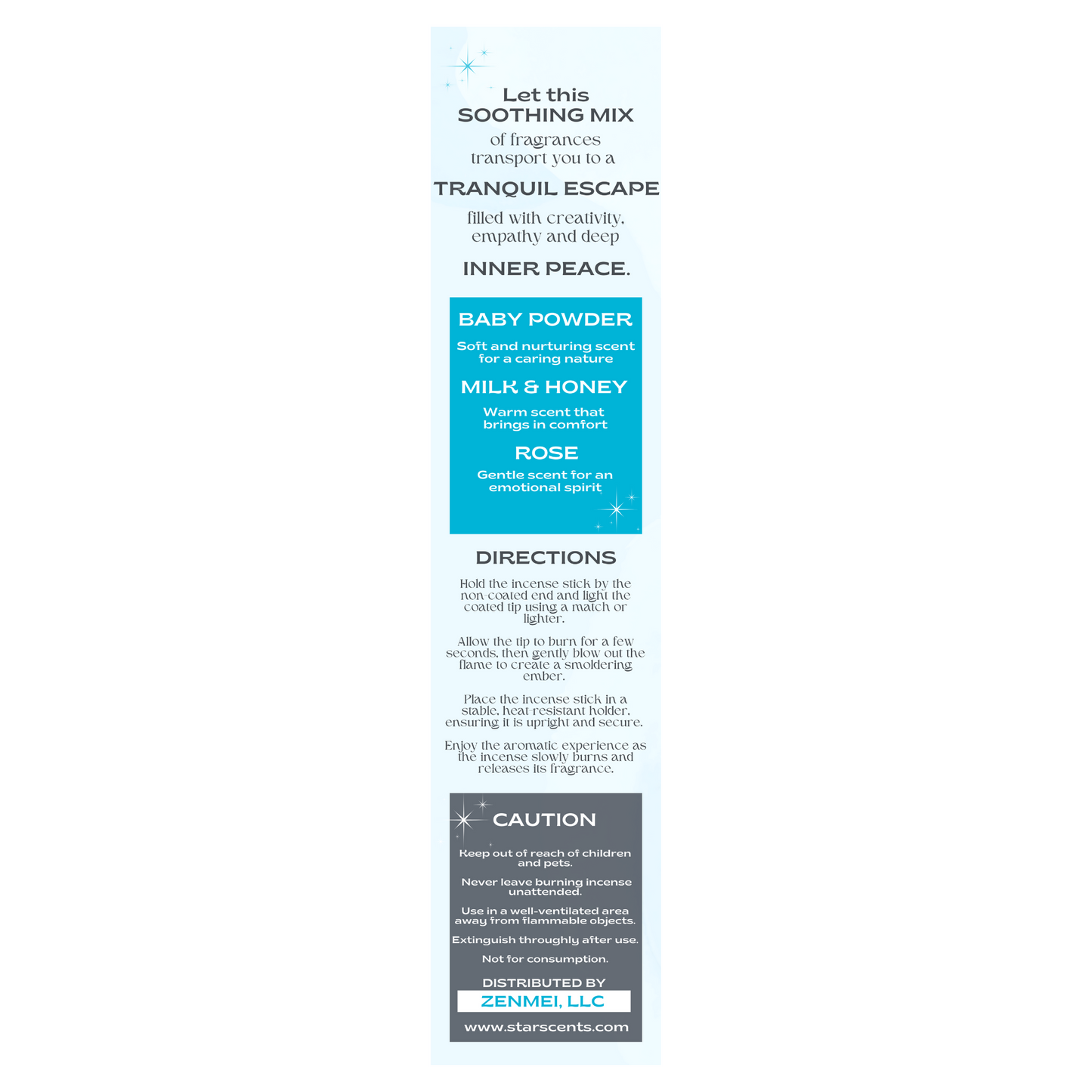 Let this
SOOTHING MIX
of fragrances
transport you to a

TRANQUIL ESCAPE

filled with creativity,
empathy and deep

INNER PEACE.

BABY POWDER

Soft and nurturing scent for a caring nature

MILK & HONEY

Warm scent that brings in comfort

ROSE

Gentle scent for an emotional spirit

DIRECTIONS

Hold the incense stick by the non-coated end and light the coated tip using a match or lighter.

Allow the tip to burn for a few seconds, then gently blow out the flame to create a smoldering ember.

Place the incense stick in a stable, heat-resistant holder, ensuring it is upright and secure.

Enjoy the aromatic experience as the incense slowly burns and releases its fragrance.

CAUTION

Keep out of reach of children and pets.

Never leave burning incense unattended.

Use in a well-ventilated area away from flammable objects.

Extinguish throughly after use.

Not for consumption.

DISTRIBUTED BY
ZENMEI, LLC

www.starscents.com